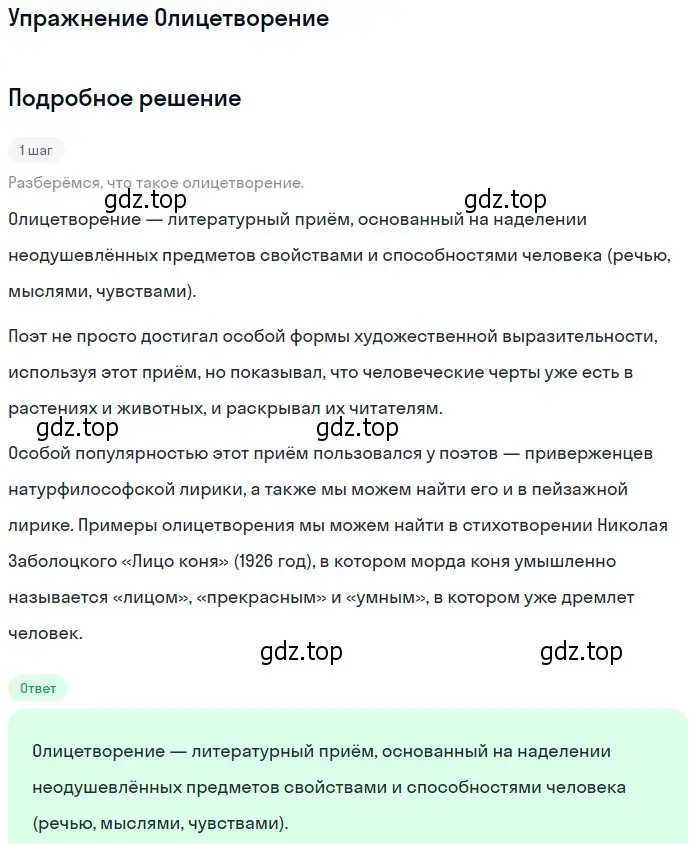 Упражнение Олицетворение

Подробное решение

1 шаг

Разберёмся, что такое олицетворение.

gdz.top gdz.top

Олицетворение — литературный приём, основанный на наделении неодушевлённых предметов свойствами и способностями человека (речью, мыслями, чувствами).

Поэт не просто достигал особой формы художественной выразительности, используя этот приём, но показывал, что человеческие черты уже есть в растениях и животных, и раскрывал их читателям.

gdz.top gdz.top

Особой популярностью этот приём пользовался у поэтов — приверженцев натурфилософской лирики, а также мы можем найти его и в пейзажной лирике. Примеры олицетворения мы можем найти в стихотворении Николая Заболоцкого «Лицо коня» (1926 год), в котором морда коня умышленно называется «лицом», «прекрасным» и «умным», в котором уже дремлет человек.

gdz.top gdz.top

Ответ

Олицетворение — литературный приём, основанный на наделении неодушевлённых предметов свойствами и способностями человека (речью, мыслями, чувствами).